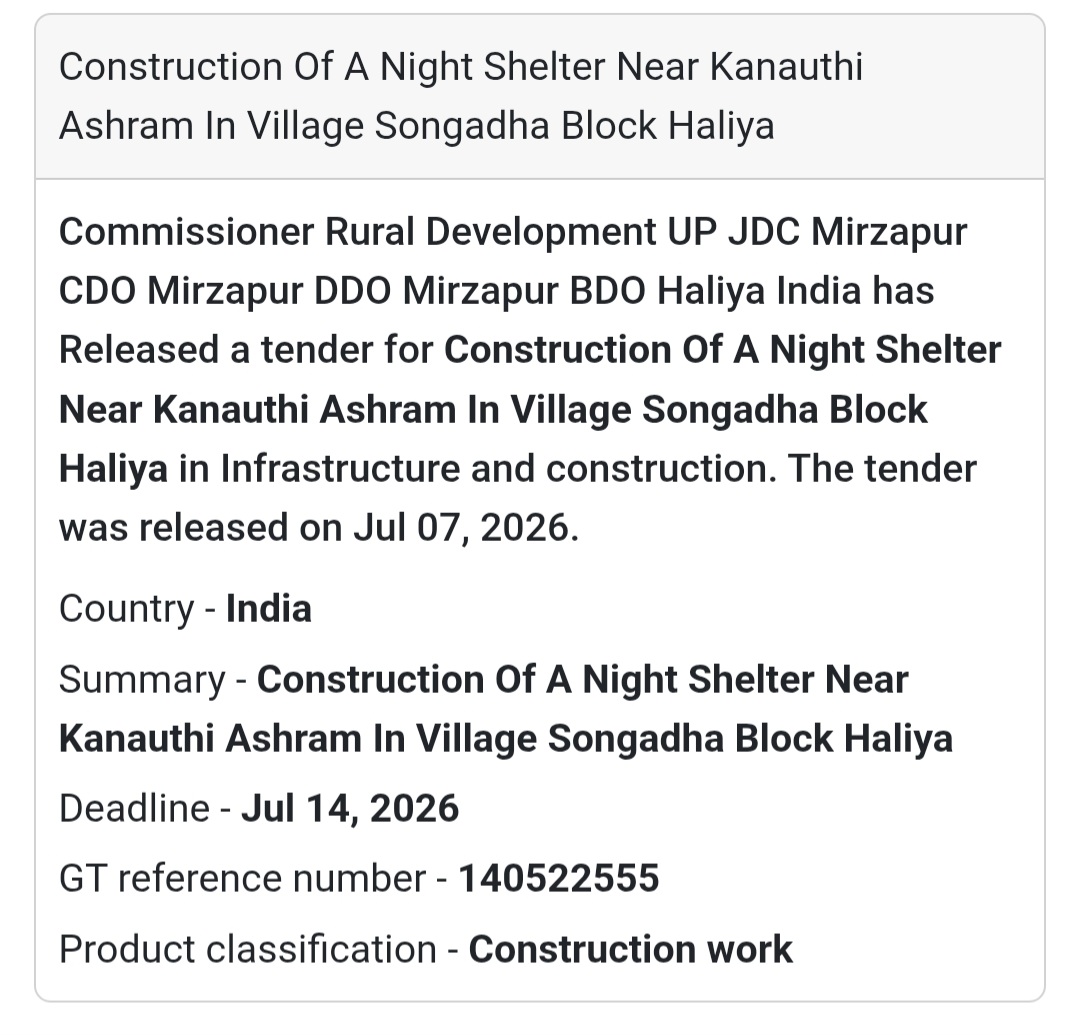 Construction Of A Night Shelter Near Kanauthi Ashram In Village Songadha Block Haliya

Commissioner Rural Development UP JDC Mirzapur CDO Mirzapur DDO Mirzapur BDO Haliya India has Released a tender for Construction Of A Night Shelter Near Kanauthi Ashram In Village Songadha Block Haliya in Infrastructure and construction. The tender was released on Jul 07, 2026.

Country - India

Summary - Construction Of A Night Shelter Near Kanauthi Ashram In Village Songadha Block Haliya

Deadline - Jul 14, 2026

GT reference number - 140522555

Product classification - Construction work